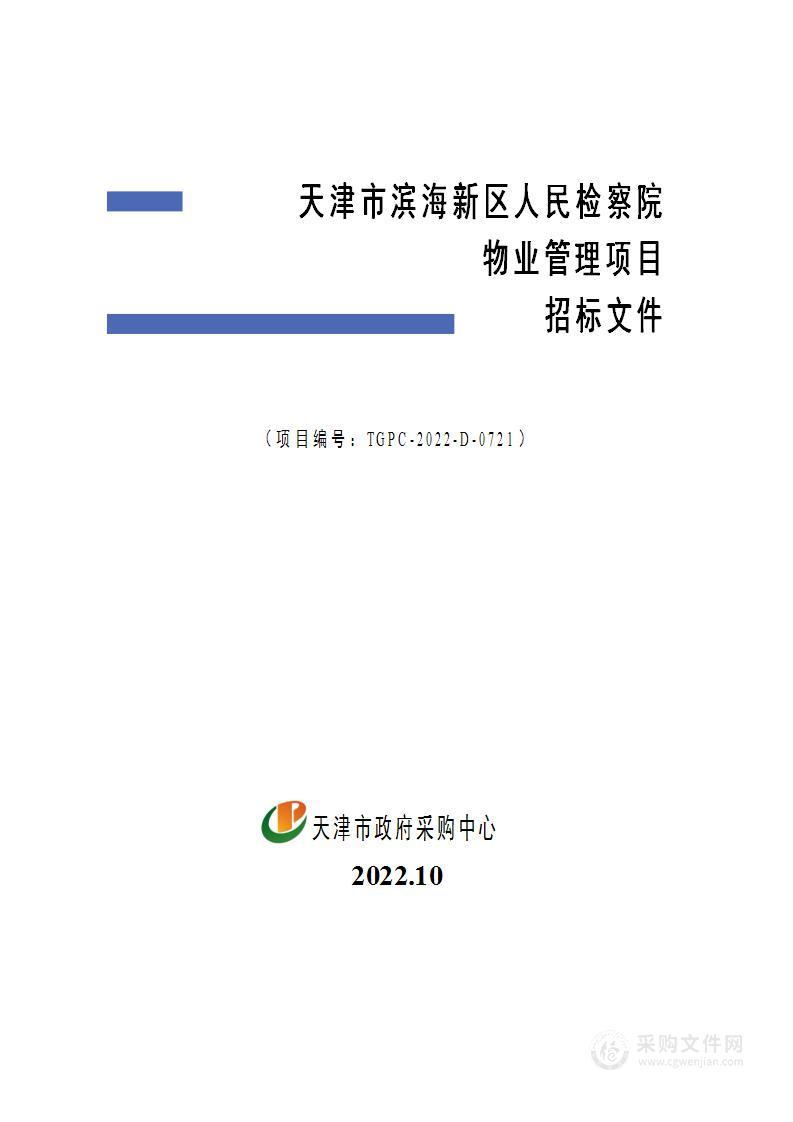 天津市滨海新区人民检察院
物业管理项目
招标文件

（项目编号：TGPC-2022-D-0721）

天津市政府采购中心
2022.10

采购文件网
www.cgwenjian.com